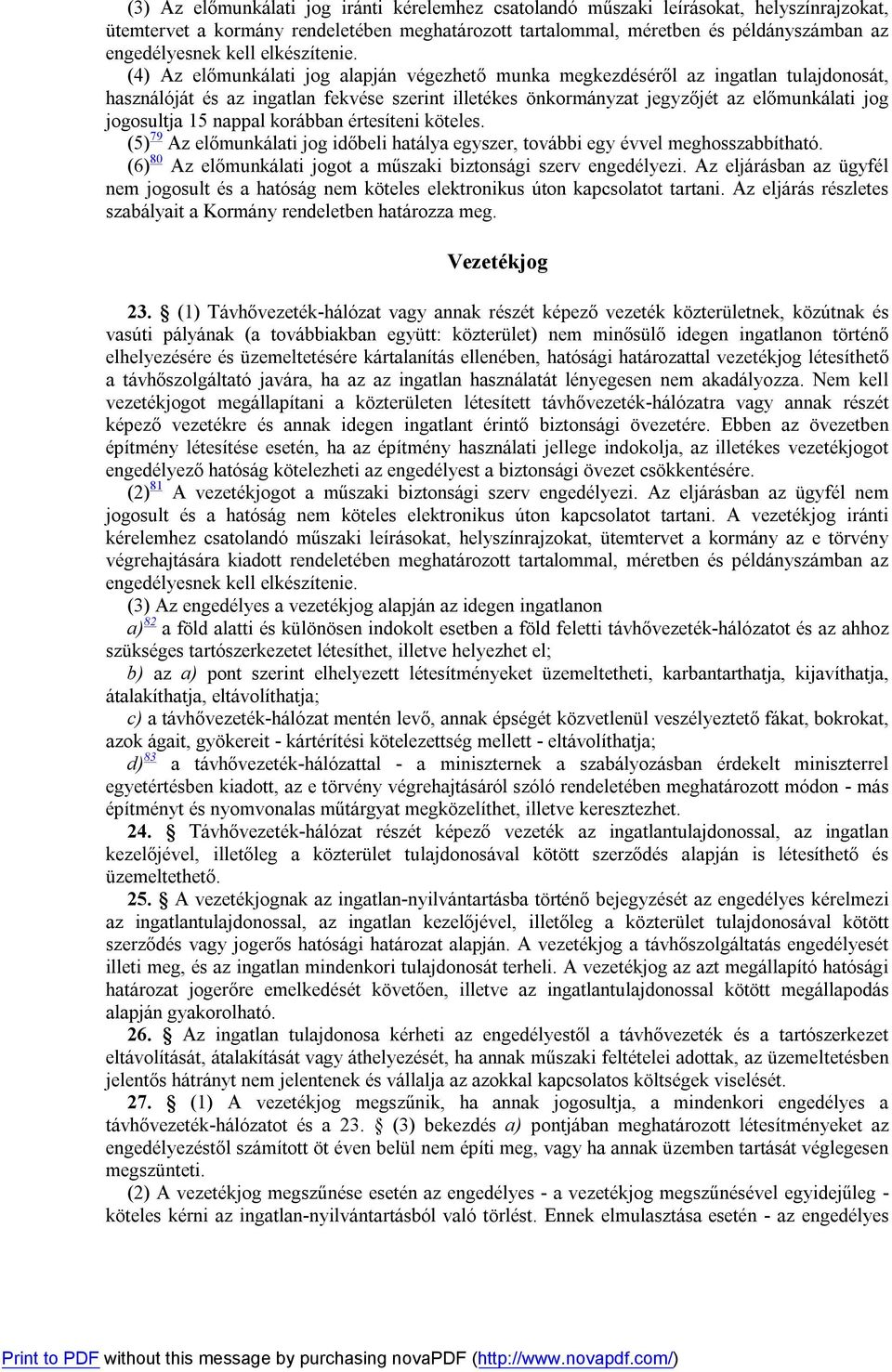 (3) Az előmunkálati jog iránti kérelemhez csatolandó műszaki leírásokat, helyszínrajzokat, ütemtervet a kormány rendeletében meghatározott tartalommal, méretben és példányszámban az engedélyesnek kell elkészítenie.

(4) Az előmunkálati jog alapján végezhető munka megkezdéséről az ingatlan tulajdonosát, használóját és az ingatlan fekvése szerint illetékes önkormányzat jegyzőjét az előmunkálati jog jogosultja 15 nappal korábban értesíteni köteles.

(5)$^{79}$ Az előmunkálati jog időbeli hatálya egyszer, további egy évvel meghosszabbítható.

(6)$^{80}$ Az előmunkálati jogot a műszaki biztonsági szerv engedélyezi. Az eljárásban az ügyfél nem jogosult és a hatóság nem köteles elektronikus úton kapcsolatot tartani. Az eljárás részletes szabályait a Kormány rendeletben határozza meg.

Vezetékjog

23. § (1) Távhővezeték-hálózat vagy annak részét képező vezeték közterületnek, közútnak és vasúti pályának (a továbbiakban együtt: közterület) nem minősülő idegen ingatlanon történő elhelyezésére és üzemeltetésére kártalanítás ellenében, hatósági határozattal vezetékjog létesíthető a távhőszolgáltató javára, ha az az ingatlan használatát lényegesen nem akadályozza. Nem kell vezetékjogot megállapítani a közterületen létesített távhővezeték-hálózatra vagy annak részét képező vezetékre és annak idegen ingatlant érintő biztonsági övezetére. Ebben az övezetben építmény létesítése esetén, ha az építmény használati jellege indokolja, az illetékes vezetékjogot engedélyező hatóság kötelezheti az engedélyest a biztonsági övezet csökkentésére.

(2)$^{81}$ A vezetékjogot a műszaki biztonsági szerv engedélyezi. Az eljárásban az ügyfél nem jogosult és a hatóság nem köteles elektronikus úton kapcsolatot tartani. A vezetékjog iránti kérelemhez csatolandó műszaki leírásokat, helyszínrajzokat, ütemtervet a kormány az e törvény végrehajtására kiadott rendeletében meghatározott tartalommal, méretben és példányszámban az engedélyesnek kell elkészítenie.

(3) Az engedélyes a vezetékjog alapján az idegen ingatlanon

a)$^{82}$ a föld alatti és különösen indokolt esetben a föld feletti távhővezeték-hálózatot és az ahhoz szükséges tartószerkezetet létesíthet, illetve helyezhet el;

b) az a) pont szerint elhelyezett létesítményeket üzemeltetheti, karbantarthatja, kijavíthatja, átalakíthatja, eltávolíthatja;

c) a távhővezeték-hálózat mentén levő, annak épségét közvetlenül veszélyeztető fákat, bokrokat, azok ágait, gyökereit - kártérítési kötelezettség mellett - eltávolíthatja;

d)$^{83}$ a távhővezeték-hálózattal - a miniszternek a szabályozásban érdekelt miniszterrel egyetértésben kiadott, az e törvény végrehajtásáról szóló rendeletében meghatározott módon - más építményt és nyomvonalas műtárgyat megközelíthet, illetve keresztezhet.

24. § Távhővezeték-hálózat részét képező vezeték az ingatlantulajdonossal, az ingatlan kezelőjével, illetőleg a közterület tulajdonosával kötött szerződés alapján is létesíthető és üzemeltethető.

25. § A vezetékjognak az ingatlan-nyilvántartásba történő bejegyzését az engedélyes kérelmezi az ingatlantulajdonossal, az ingatlan kezelőjével, illetőleg a közterület tulajdonosával kötött szerződés vagy jogerős hatósági határozat alapján. A vezetékjog a távhőszolgáltatás engedélyesét illeti meg, és az ingatlan mindenkori tulajdonosát terheli. A vezetékjog az azt megállapító hatósági határozat jogerőre emelkedését követően, illetve az ingatlantulajdonossal kötött megállapodás alapján gyakorolható.

26. § Az ingatlan tulajdonosa kérheti az engedélyestől a távhővezeték és a tartószerkezet eltávolítását, átalakítását vagy áthelyezését, ha annak műszaki feltételei adottak, az üzemeltetésben jelentős hátrányt nem jelentenek és vállalja az azokkal kapcsolatos költségek viselését.

27. § (1) A vezetékjog megszűnik, ha annak jogosultja, a mindenkori engedélyes a távhővezeték-hálózatot és a 23. § (3) bekezdés a) pontjában meghatározott létesítményeket az engedélyezéstől számított öt éven belül nem építi meg, vagy ha annak üzemben tartását véglegesen megszünteti.

(2) A vezetékjog megszűnése esetén az engedélyes - a vezetékjog megszűnésével egyidejűleg - köteles kérni az ingatlan-nyilvántartásból való törlést. Ennek elmulasztása esetén - az engedélyes

Print to PDF without this message by purchasing novaPDF (http://www.novapdf.com/)